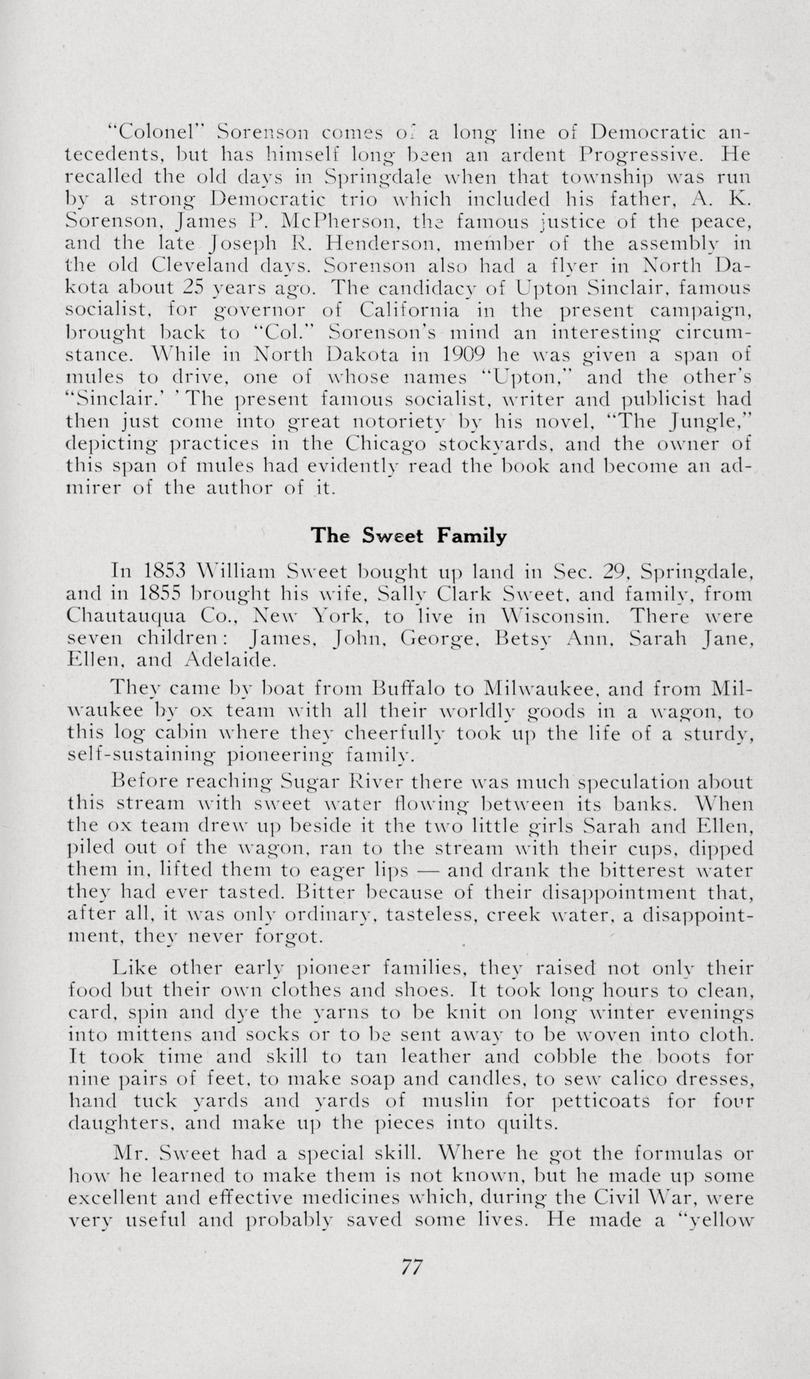 "Colonel" Sorenson comes of a long line of Democratic antecedents, but has himself long been an ardent Progressive. He recalled the old days in Springdale when that township was run by a strong Democratic trio which included his father, A. K. Sorenson, James P. McPherson, the famous justice of the peace, and the late Joseph R. Henderson, member of the assembly in the old Cleveland days. Sorenson also had a flyer in North Dakota about 25 years ago. The candidacy of Upton Sinclair, famous socialist, for governor of California in the present campaign, brought back to "Col." Sorenson's mind an interesting circumstance. While in North Dakota in 1909 he was given a span of mules to drive, one of whose names "Upton," and the other's "Sinclair.' 'The present famous socialist, writer and publicist had then just come into great notoriety by his novel, "The Jungle," depicting practices in the Chicago stockyards, and the owner of this span of mules had evidently read the book and become an admirer of the author of it.

The Sweet Family

In 1853 William Sweet bought up land in Sec. 29, Springdale, and in 1855 brought his wife, Sally Clark Sweet, and family, from Chautauqua Co., New York, to live in Wisconsin. There were seven children: James, John, George, Betsy Ann, Sarah Jane, Ellen, and Adelaide.

They came by boat from Buffalo to Milwaukee, and from Milwaukee by ox team with all their worldly goods in a wagon, to this log cabin where they cheerfully took up the life of a sturdy, self-sustaining pioneering family.

Before reaching Sugar River there was much speculation about this stream with sweet water flowing between its banks. When the ox team drew up beside it the two little girls Sarah and Ellen, piled out of the wagon, ran to the stream with their cups, dipped them in, lifted them to eager lips — and drank the bitterest water they had ever tasted. Bitter because of their disappointment that, after all, it was only ordinary, tasteless, creek water, a disappointment, they never forgot.

Like other early pioneer families, they raised not only their food but their own clothes and shoes. It took long hours to clean, card, spin and dye the yarns to be knit on long winter evenings into mittens and socks or to be sent away to be woven into cloth. It took time and skill to tan leather and cobble the boots for nine pairs of feet, to make soap and candles, to sew calico dresses, hand tuck yards and yards of muslin for petticoats for four daughters, and make up the pieces into quilts.

Mr. Sweet had a special skill. Where he got the formulas or how he learned to make them is not known, but he made up some excellent and effective medicines which, during the Civil War, were very useful and probably saved some lives. He made a "yellow

77